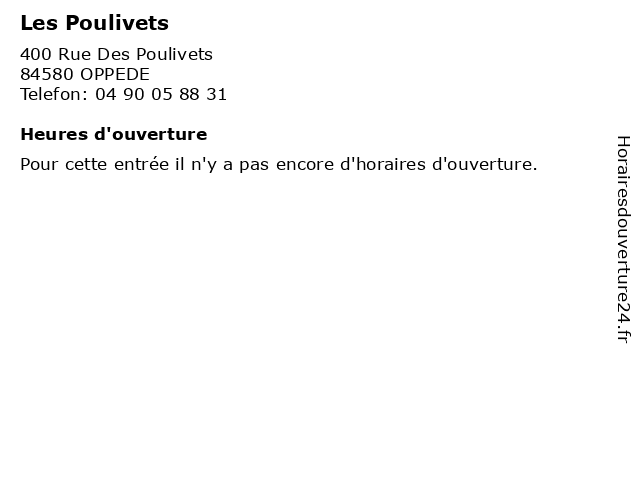 Les Poulivets

400 Rue Des Poulivets
84580 OPPEDE
Telefon: 04 90 05 88 31

Heures d'ouverture

Pour cette entrée il n'y a pas encore d'horaires d'ouverture.

Horairesdouverture24.fr